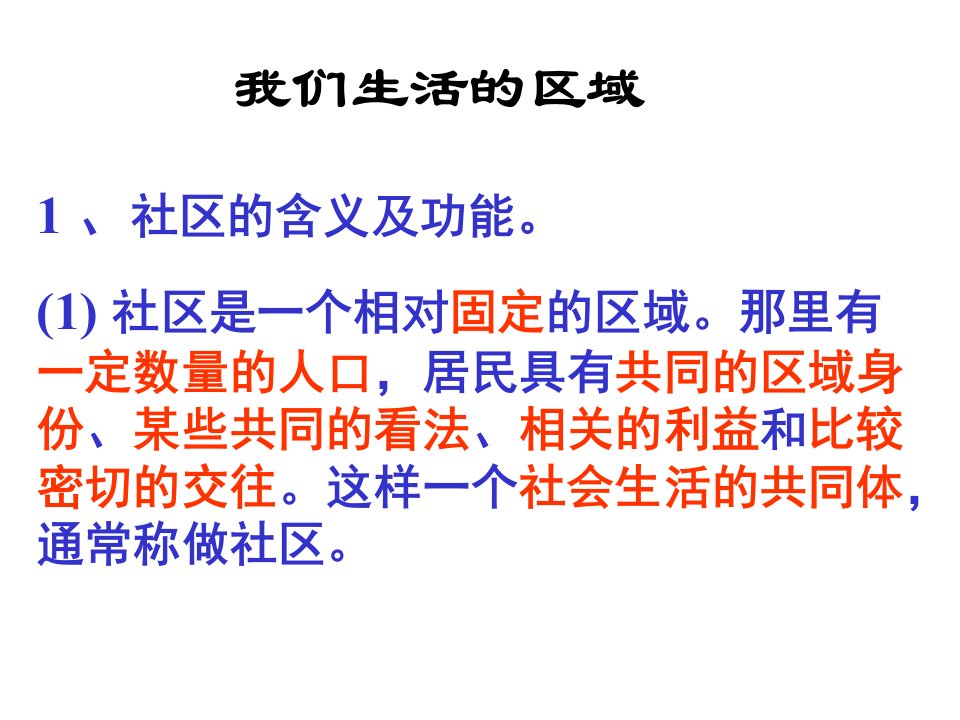 我们生活的区域

1 、社区的含义及功能。

(1) 社区是一个相对固定的区域。那里有一定数量的人口，居民具有共同的区域身份、某些共同的看法、相关的利益和比较密切的交往。这样一个社会生活的共同体，通常称做社区。